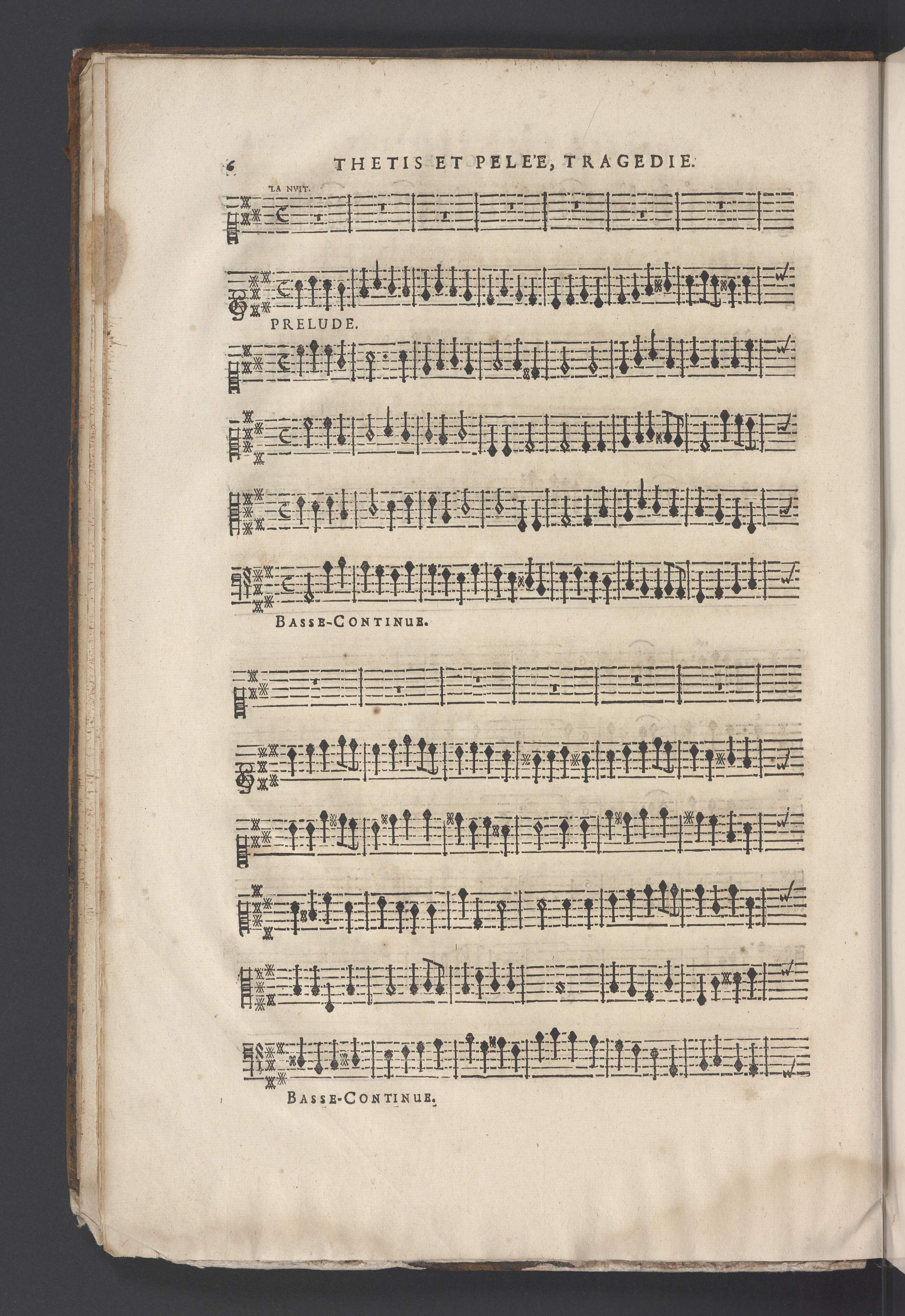 6 THETIS ET PELE'E, TRAGEDIE.

LA NVIT.

PRELUDE.

BASSE-CONTINUE.

BASSE-CONTINUE.